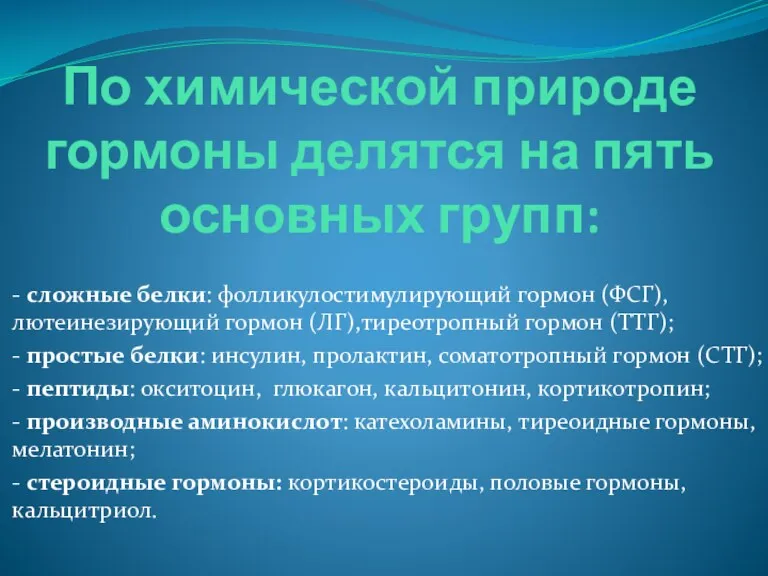 По химической природе гормоны делятся на пять основных групп:

- сложные белки: фолликулостимулирующий гормон (ФСГ), лютеинезирующий гормон (ЛГ),тиреотропный гормон (ТТГ);

- простые белки: инсулин, пролактин, соматотропный гормон (СТГ);

- пептиды: окситоцин, глюкагон, кальцитонин, кортикотропин;

- производные аминокислот: катехоламины, тиреоидные гормоны, мелатонин;

- стероидные гормоны: кортикостероиды, половые гормоны, кальцитриол.